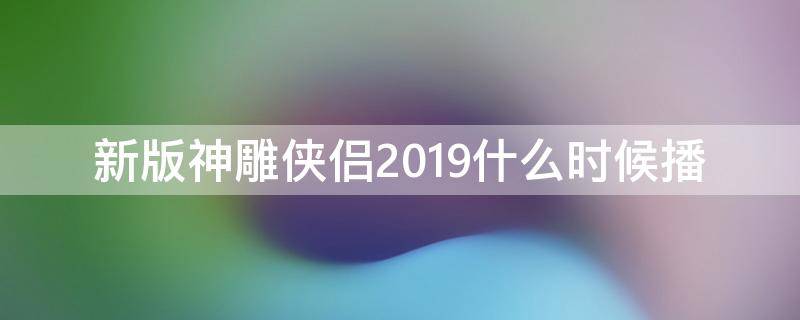 新版神雕侠侣2019什么时候播